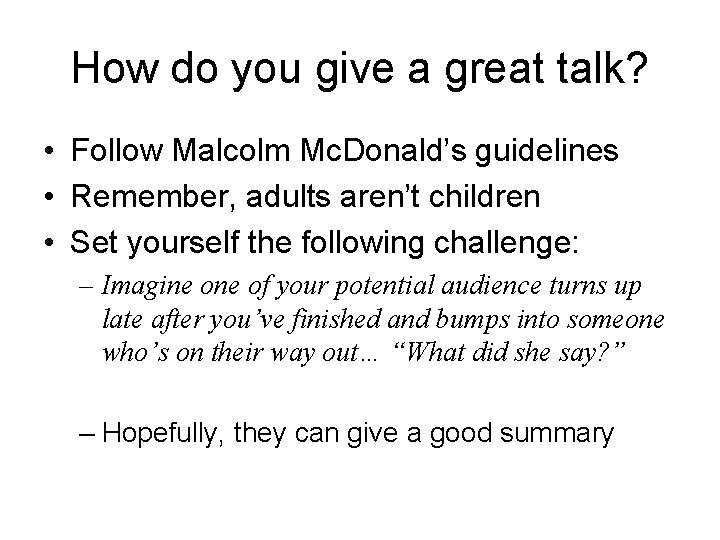 How do you give a great talk?

• Follow Malcolm McDonald’s guidelines
• Remember, adults aren’t children
• Set yourself the following challenge:
– Imagine one of your potential audience turns up late after you’ve finished and bumps into someone who’s on their way out… “What did she say?”

– Hopefully, they can give a good summary